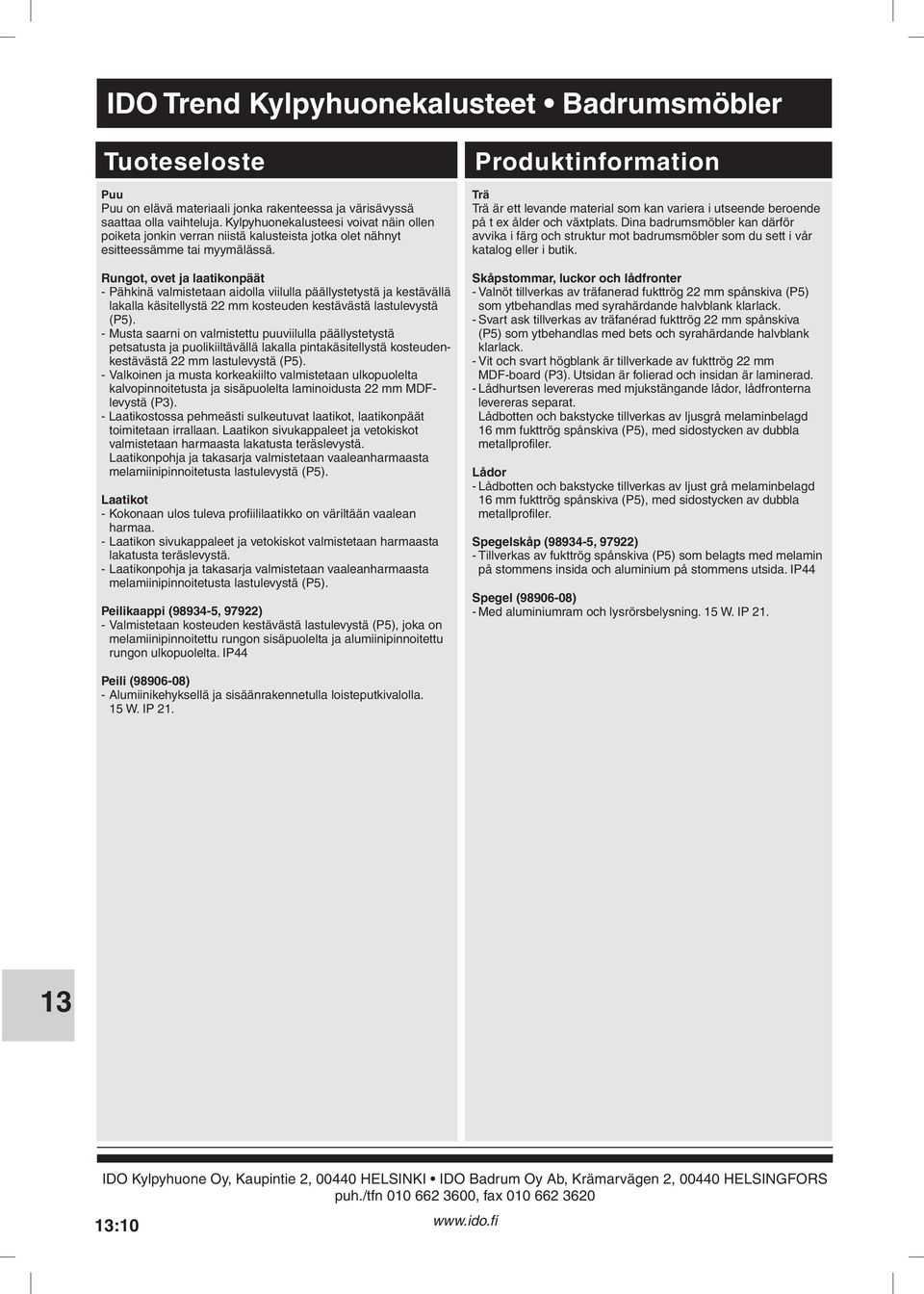 IDO Trend Kylpyhuonekalusteet • Badrumsmöbler

Tuoteseloste

Puu
Puu on elävä materiaali jonka rakenteessa ja värisävyssä saattaa olla vaihteluja. Kylpyhuonekalusteesi voivat näin ollen poiketa jonkin verran niistä kalusteista jotka olet nähnyt esitteessämme tai myymälässä.

Rungot, ovet ja laatikonpäät
- Pähkinä valmistetaan aidolla viilulla päällystetystä ja kestävällä lakalla käsitellystä 22 mm kosteuden kestävästä lastulevystä (P5).
- Musta saarni on valmistettu puuviilulla päällystetystä petsatusta ja puolikiiltävällä lakalla pintakäsitellystä kosteudenkestävästä 22 mm lastulevystä (P5).
- Valkoinen ja musta korkeakiilto valmistetaan ulkopuolelta kalvopinnoitetusta ja sisäpuolelta laminoidusta 22 mm MDF-levystä (P3).
- Laatikostossa pehmeästi sulkeutuvat laatikot, laatikonpäät toimitetaan irrallaan. Laatikon sivukappaleet ja vetokiskot valmistetaan harmaasta lakatusta teräslevystä. Laatikonpohja ja takasarja valmistetaan vaaleanharmaasta melamiinipinnoitetusta lastulevystä (P5).

Laatikot
- Kokonaan ulos tuleva profiililaatikko on väriltään vaalean harmaa.
- Laatikon sivukappaleet ja vetokiskot valmistetaan harmaasta lakatusta teräslevystä.
- Laatikonpohja ja takasarja valmistetaan vaaleanharmaasta melamiinipinnoitetusta lastulevystä (P5).

Peilikaappi (98934-5, 97922)
- Valmistetaan kosteuden kestävästä lastulevystä (P5), joka on melamiinipinnoitettu rungon sisäpuolelta ja alumiinipinnoitettu rungon ulkopuolelta. IP44

Peili (98906-08)
- Alumiinikehyksellä ja sisäänrakennetulla loisteputkivalolla. 15 W. IP 21.

Produktinformation

Trä
Trä är ett levande material som kan variera i utseende beroende på t ex ålder och växtplats. Dina badrumsmöbler kan därför avvika i färg och struktur mot badrumsmöbler som du sett i vår katalog eller i butik.

Skåpstommar, luckor och lådfronter
- Valnöt tillverkas av träfanerad fukttrög 22 mm spånskiva (P5) som ytbehandlas med syrahärdande halvblank klarlack.
- Svart ask tillverkas av träfanérad fukttrög 22 mm spånskiva (P5) som ytbehandlas med bets och syrahärdande halvblank klarlack.
- Vit och svart högblank är tillverkade av fukttrög 22 mm MDF-board (P3). Utsidan är folierad och insidan är laminerad.
- Lådhurtsen levereras med mjukstängande lådor, lådfronterna levereras separat. Lådbotten och bakstycke tillverkas av ljusgrå melaminbelagd 16 mm fukttrög spånskiva (P5), med sidostycken av dubbla metallprofiler.

Lådor
- Lådbotten och bakstycke tillverkas av ljust grå melaminbelagd 16 mm fukttrög spånskiva (P5), med sidostycken av dubbla metallprofiler.

Spegelskåp (98934-5, 97922)
- Tillverkas av fukttrög spånskiva (P5) som belagts med melamin på stommens insida och aluminium på stommens utsida. IP44

Spegel (98906-08)
- Med aluminiumram och lysrörsbelysning. 15 W. IP 21.

13

IDO Kylpyhuone Oy, Kaupintie 2, 00440 HELSINKI • IDO Badrum Oy Ab, Krämarvägen 2, 00440 HELSINGFORS
puh./tfn 010 662 3600, fax 010 662 3620

13:10

www.ido.fi